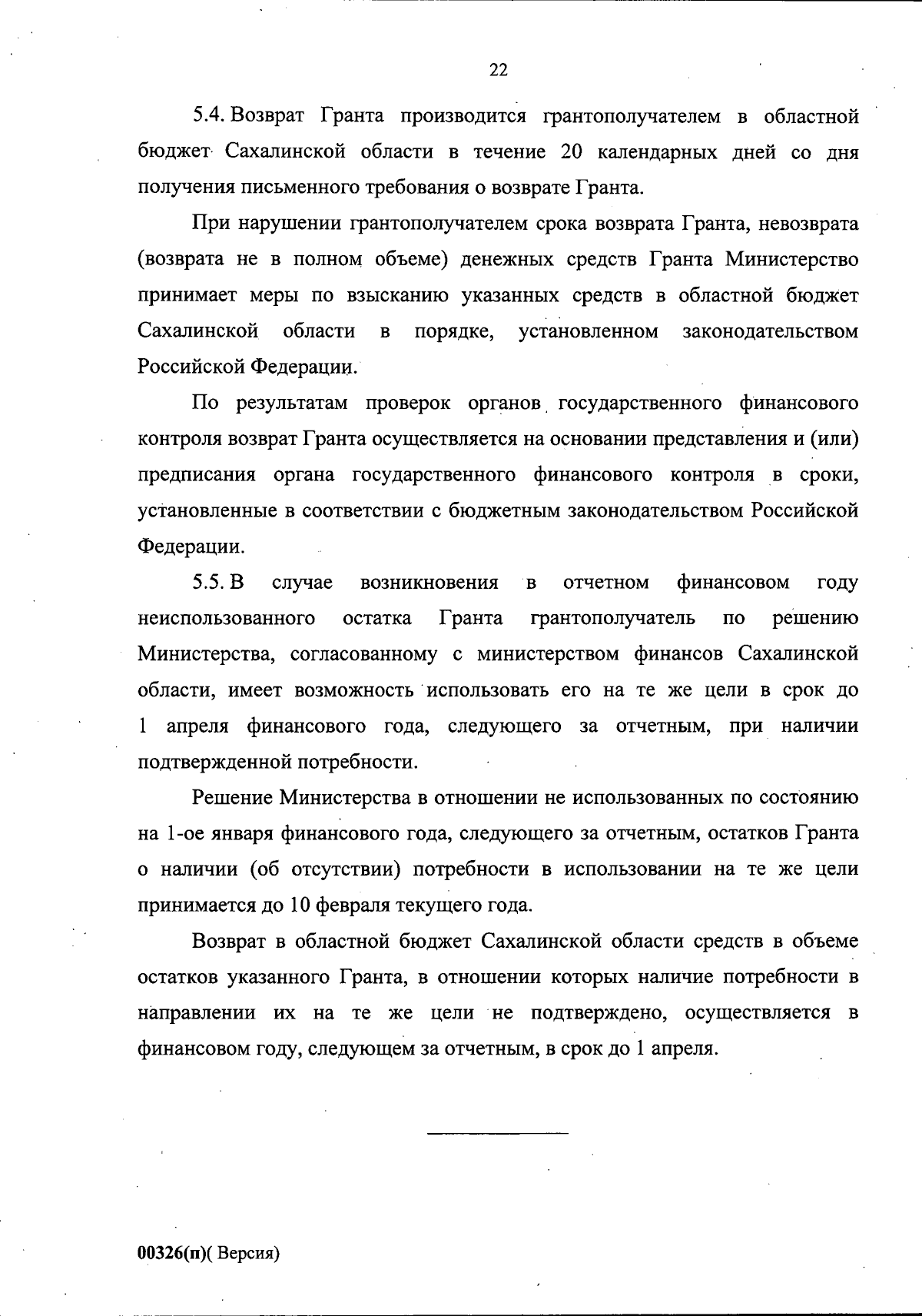 22

5.4. Возврат Гранта производится грантополучателем в областной бюджет Сахалинской области в течение 20 календарных дней со дня получения письменного требования о возврате Гранта.

При нарушении грантополучателем срока возврата Гранта, невозврата (возврата не в полном объеме) денежных средств Гранта Министерство принимает меры по взысканию указанных средств в областной бюджет Сахалинской области в порядке, установленном законодательством Российской Федерации.

По результатам проверок органов государственного финансового контроля возврат Гранта осуществляется на основании представления и (или) предписания органа государственного финансового контроля в сроки, установленные в соответствии с бюджетным законодательством Российской Федерации.

5.5. В случае возникновения в отчетном финансовом году неиспользованного остатка Гранта грантополучатель по решению Министерства, согласованному с министерством финансов Сахалинской области, имеет возможность использовать его на те же цели в срок до 1 апреля финансового года, следующего за отчетным, при наличии подтвержденной потребности.

Решение Министерства в отношении не использованных по состоянию на 1-ое января финансового года, следующего за отчетным, остатков Гранта о наличии (об отсутствии) потребности в использовании на те же цели принимается до 10 февраля текущего года.

Возврат в областной бюджет Сахалинской области средств в объеме остатков указанного Гранта, в отношении которых наличие потребности в направлении их на те же цели не подтверждено, осуществляется в финансовом году, следующем за отчетным, в срок до 1 апреля.

00326(п)( Версия)